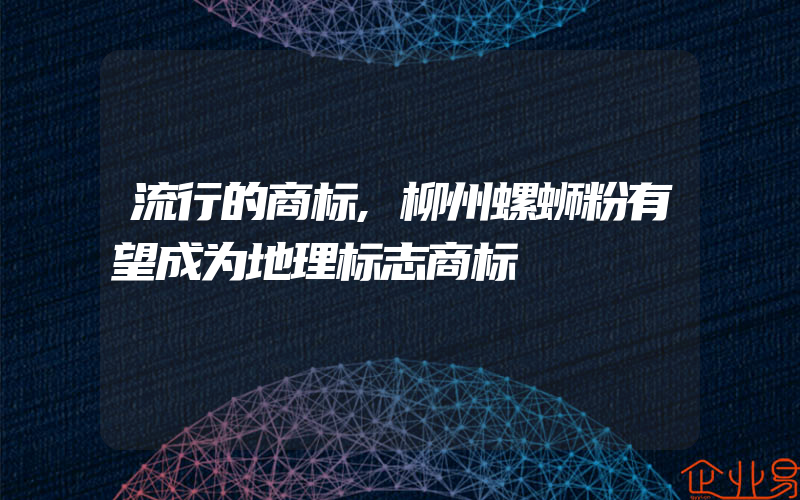 流行的商标，柳州螺蛳粉有望成为地理标志商标

企业易